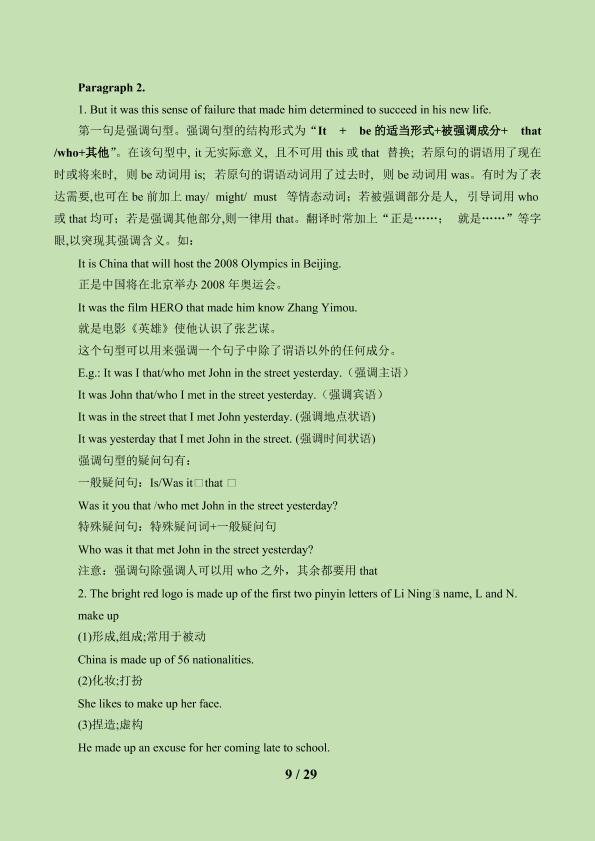 Paragraph 2.

1. But it was this sense of failure that made him determined to succeed in his new life.

第一句是强调句型。强调句型的结构形式为“It + be的适当形式+被强调成分+ that /who+其他”。在该句型中, it无实际意义，且不可用this或that 替换；若原句的谓语用了现在时或将来时，则be动词用is; 若原句的谓语动词用了过去时，则be动词用was。有时为了表达需要,也可在be前加上may/ might/ must 等情态动词；若被强调部分是人，引导词用who或that均可；若是强调其他部分,则一律用that。翻译时常加上“正是……； 就是……”等字眼,以突现其强调含义。如：

It is China that will host the 2008 Olympics in Beijing.

正是中国将在北京举办2008年奥运会。

It was the film HERO that made him know Zhang Yimou.

就是电影《英雄》使他认识了张艺谋。

这个句型可以用来强调一个句子中除了谓语以外的任何成分。

E.g.: It was I that/who met John in the street yesterday.（强调主语）

It was John that/who I met in the street yesterday.（强调宾语）

It was in the street that I met John yesterday. (强调地点状语)

It was yesterday that I met John in the street. (强调时间状语)

强调句型的疑问句有：

一般疑问句：Is/Was it□that □

Was it you that /who met John in the street yesterday?

特殊疑问句：特殊疑问词+一般疑问句

Who was it that met John in the street yesterday?

注意：强调句除强调人可以用who之外，其余都要用that

2. The bright red logo is made up of the first two pinyin letters of Li Ning□s name, L and N.

make up

(1)形成,组成;常用于被动

China is made up of 56 nationalities.

(2)化妆;打扮

She likes to make up her face.

(3)捏造;虚构

He made up an excuse for her coming late to school.

9 / 29